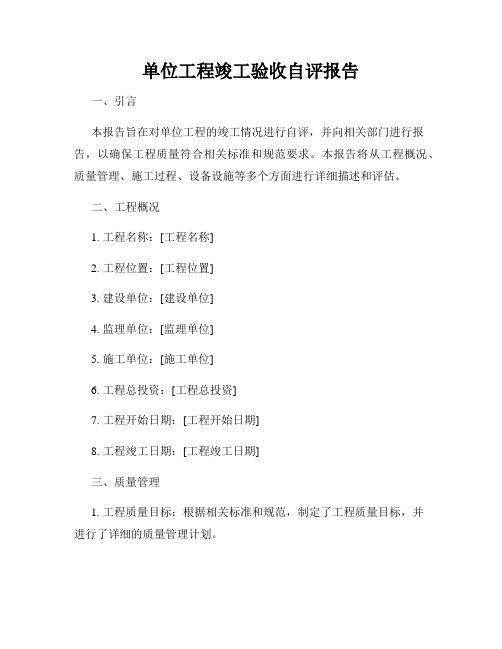 单位工程竣工验收自评报告

一、引言

本报告旨在对单位工程的竣工情况进行自评，并向相关部门进行报告，以确保工程质量符合相关标准和规范要求。本报告将从工程概况、质量管理、施工过程、设备设施等多个方面进行详细描述和评估。

二、工程概况

1. 工程名称：[工程名称]

2. 工程位置：[工程位置]

3. 建设单位：[建设单位]

4. 监理单位：[监理单位]

5. 施工单位：[施工单位]

6. 工程总投资：[工程总投资]

7. 工程开始日期：[工程开始日期]

8. 工程竣工日期：[工程竣工日期]

三、质量管理

1. 工程质量目标：根据相关标准和规范，制定了工程质量目标，并进行了详细的质量管理计划。